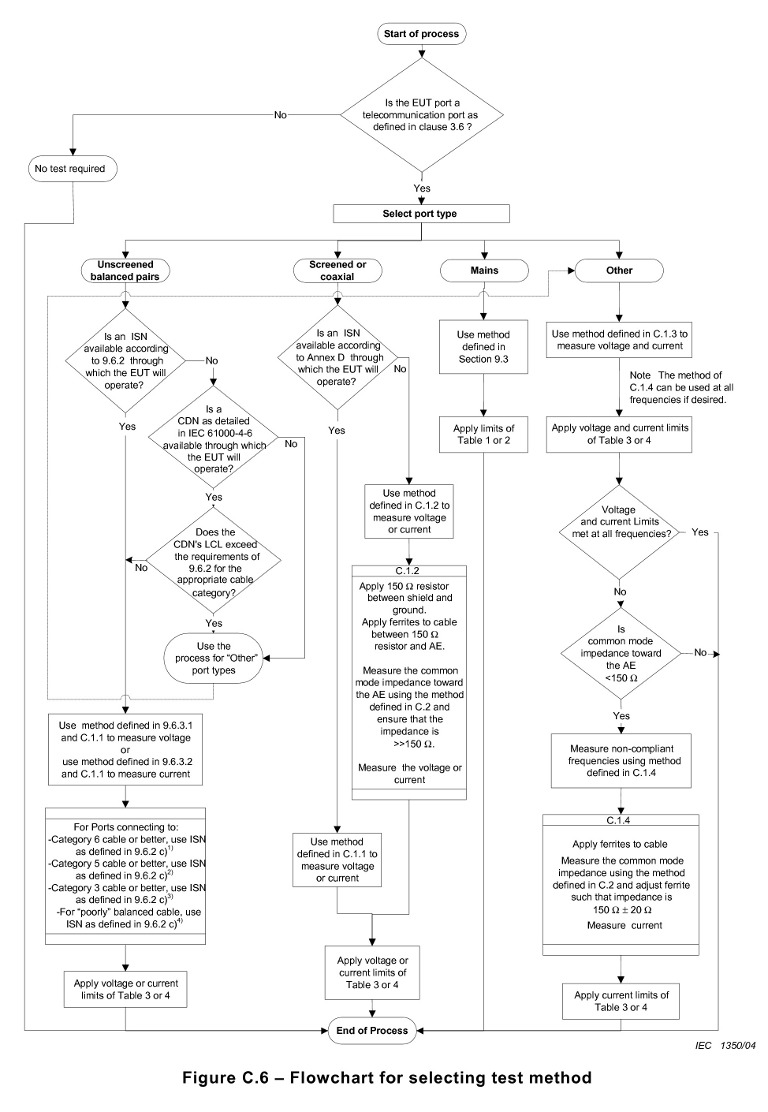 Start of process

Is the EUT port a telecommunication port as defined in clause 3.6 ?

No

No test required

Yes

Select port type

Unscreened balanced pairs

Screened or coaxial

Mains

Other

Is an ISN available according to 9.6.2 through which the EUT will operate?

No

Yes

Is a CDN as detailed in IEC 61000-4-6 available through which the EUT will operate?

No

Yes

Does the CDN's LCL exceed the requirements of 9.6.2 for the appropriate cable category?

No

Yes

Use the process for "Other" port types

Use method defined in 9.6.3.1 and C.1.1 to measure voltage or use method defined in 9.6.3.2 and C.1.1 to measure current

For Ports connecting to:
-Category 6 cable or better, use ISN as defined in 9.6.2 c)$^{1)}$
-Category 5 cable or better, use ISN as defined in 9.6.2 c)$^{2)}$
-Category 3 cable or better, use ISN as defined in 9.6.2 c)$^{3)}$
-For "poorly" balanced cable, use ISN as defined in 9.6.2 c)$^{4)}$

Apply voltage or current limits of Table 3 or 4

Is an ISN available according to Annex D through which the EUT will operate?

No

Yes

Use method defined in C.1.2 to measure voltage or current

C.1.2

Apply 150 Ω resistor between shield and ground.
Apply ferrites to cable between 150 Ω resistor and AE.

Measure the common mode impedance toward the AE using the method defined in C.2 and ensure that the impedance is >>150 Ω.

Measure the voltage or current

Use method defined in C.1.1 to measure voltage or current

Apply voltage or current limits of Table 3 or 4

Use method defined in Section 9.3

Apply limits of Table 1 or 2

Use method defined in C.1.3 to measure voltage and current

Note The method of C.1.4 can be used at all frequencies if desired.

Apply voltage and current limits of Table 3 or 4

Voltage and current Limits met at all frequencies?

Yes

No

Is common mode impedance toward the AE <150 Ω

No

Yes

Measure non-compliant frequencies using method defined in C.1.4

C.1.4

Apply ferrites to cable

Measure the common mode impedance using the method defined in C.2 and adjust ferrite such that impedance is 150 Ω ± 20 Ω

Measure current

Apply current limits of Table 3 or 4

End of Process

IEC 1350/04

Figure C.6 – Flowchart for selecting test method